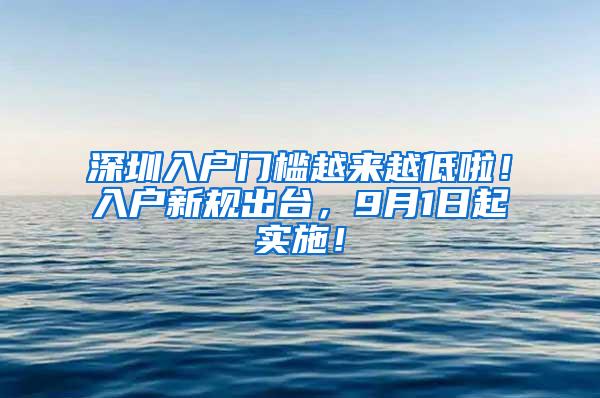 深圳入户门槛越来越低啦！入户新规出台，9月1日起实施！